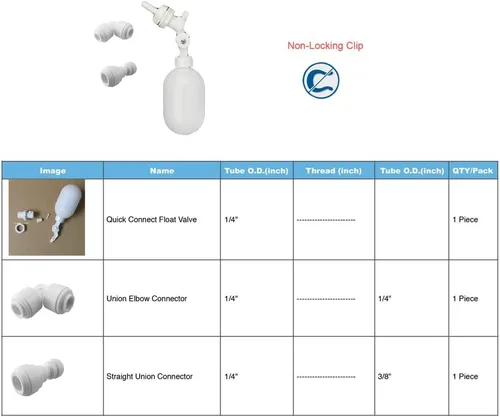 Non-Locking Clip

| Image | Name | Tube O.D.(inch) | Thread (inch) | Tube O.D.(inch) | QTY/Pack |
|---|---|---|---|---|---|
|  | Quick Connect Float Valve | 1/4" | ---------------------- |  | 1 Piece |
|  | Union Elbow Connector | 1/4" | ---------------------- | 1/4" | 1 Piece |
|  | Straight Union Connector | 1/4" | ---------------------- | 3/8" | 1 Piece |